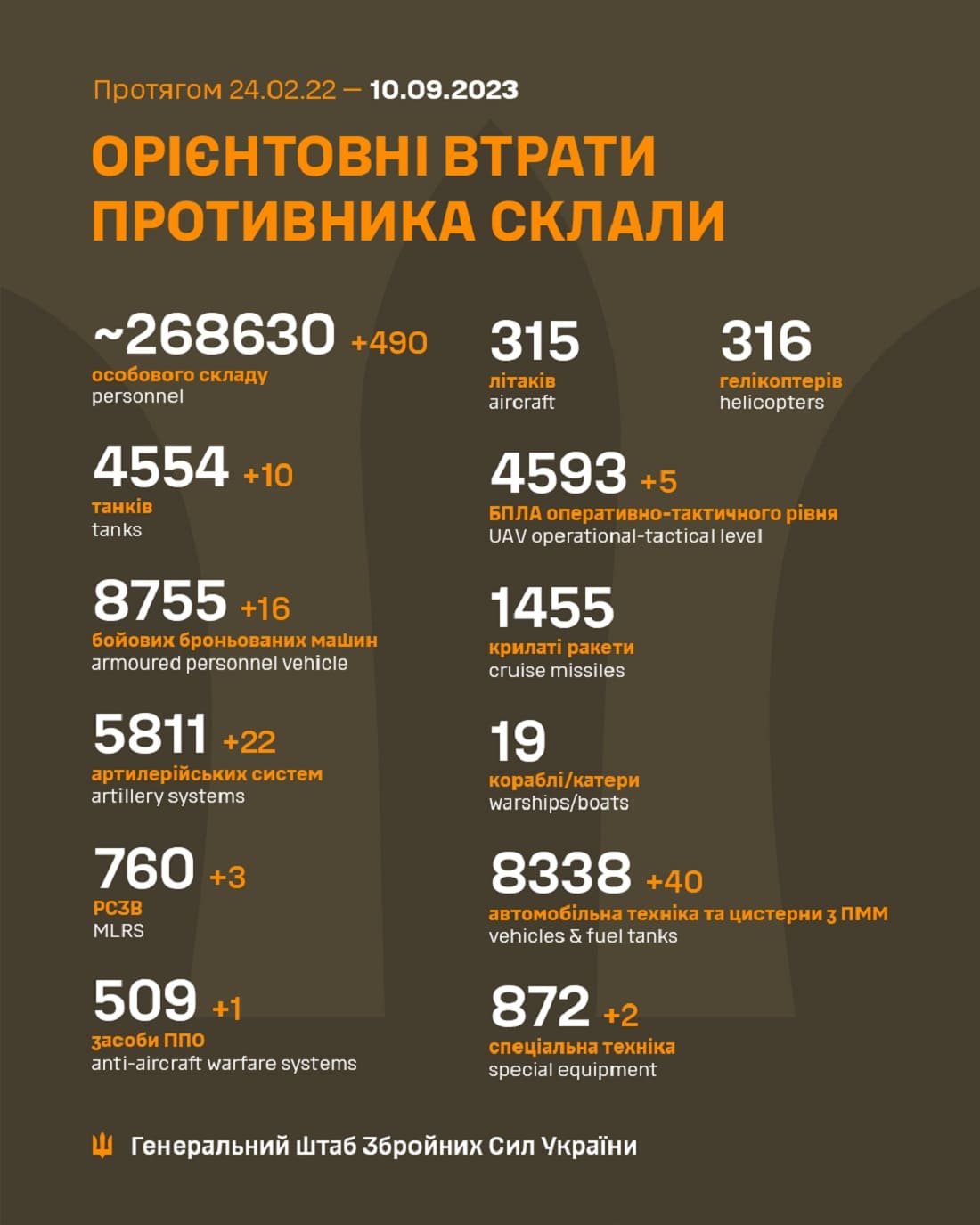 Протягом 24.02.22 — 10.09.2023

ОРІЄНТОВНІ ВТРАТИ ПРОТИВНИКА СКЛАЛИ

~268630 +490
особового складу
personnel

4554 +10
танків
tanks

8755 +16
бойових броньованих машин
armoured personnel vehicle

5811 +22
артилерійських систем
artillery systems

760 +3
РСЗВ
MLRS

509 +1
засоби ППО
anti-aircraft warfare systems

315
літаків
aircraft

316
гелікоптерів
helicopters

4593 +5
БПЛА оперативно-тактичного рівня
UAV operational-tactical level

1455
крилаті ракети
cruise missiles

19
кораблі/катери
warships/boats

8338 +40
автомобільна техніка та цистерни з ПММ
vehicles & fuel tanks

872 +2
спеціальна техніка
special equipment

Генеральний Штаб Збройних Сил України